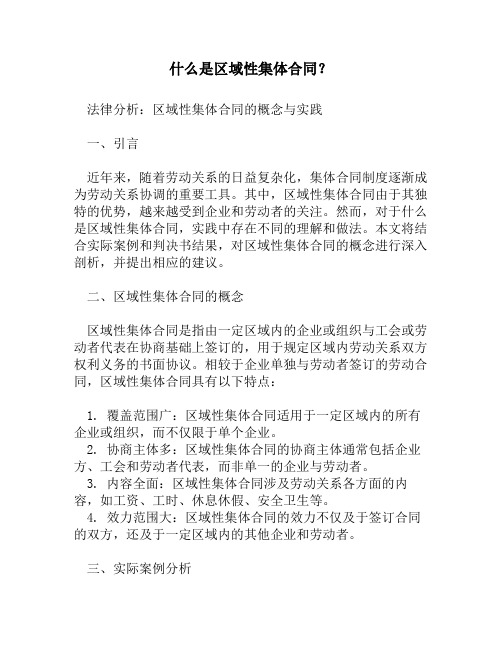 什么是区域性集体合同？

法律分析：区域性集体合同的概念与实践

一、引言

近年来，随着劳动关系的日益复杂化，集体合同制度逐渐成为劳动关系协调的重要工具。其中，区域性集体合同由于其独特的优势，越来越受到企业和劳动者的关注。然而，对于什么是区域性集体合同，实践中存在不同的理解和做法。本文将结合实际案例和判决书结果，对区域性集体合同的概念进行深入剖析，并提出相应的建议。

二、区域性集体合同的概念

区域性集体合同是指由一定区域内的企业或组织与工会或劳动者代表在协商基础上签订的，用于规定区域内劳动关系双方权利义务的书面协议。相较于企业单独与劳动者签订的劳动合同，区域性集体合同具有以下特点：

1. 覆盖范围广：区域性集体合同适用于一定区域内的所有企业或组织，而不仅限于单个企业。
2. 协商主体多：区域性集体合同的协商主体通常包括企业方、工会和劳动者代表，而非单一的企业与劳动者。
3. 内容全面：区域性集体合同涉及劳动关系各方面的内容，如工资、工时、休息休假、安全卫生等。
4. 效力范围大：区域性集体合同的效力不仅及于签订合同的双方，还及于一定区域内的其他企业和劳动者。

三、实际案例分析